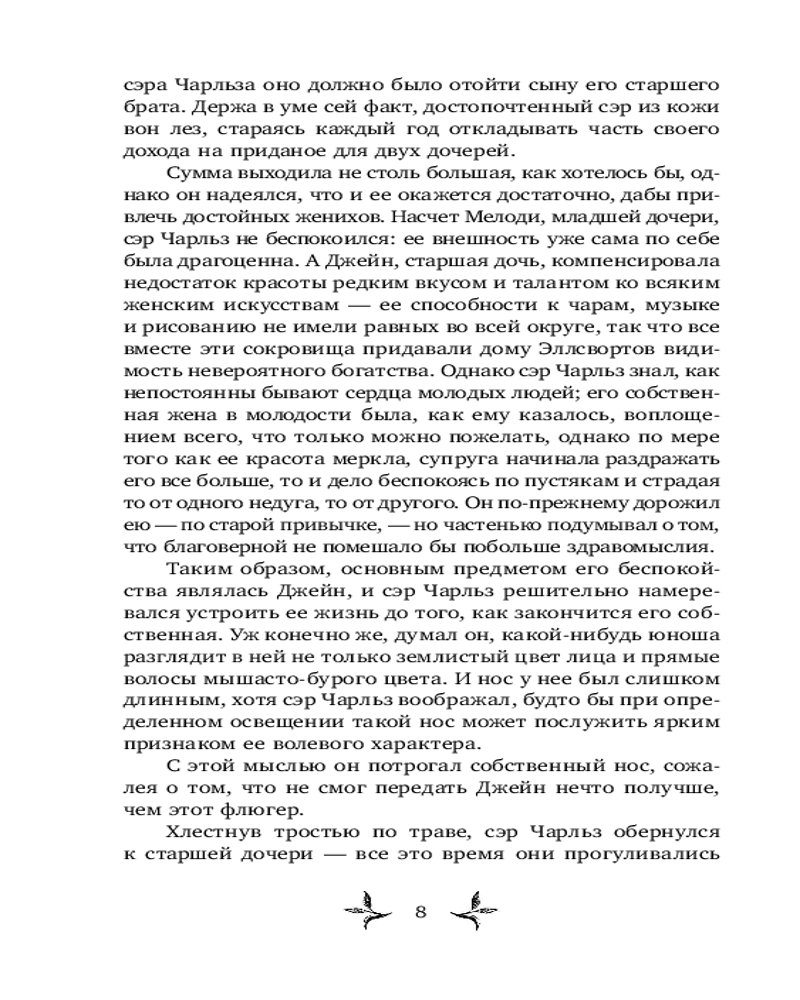 сэра Чарльза оно должно было отойти сыну его старшего брата. Держа в уме сей факт, достопочтенный сэр из кожи вон лез, стараясь каждый год откладывать часть своего дохода на приданое для двух дочерей.

Сумма выходила не столь большая, как хотелось бы, однако он надеялся, что и ее окажется достаточно, дабы привлечь достойных женихов. Насчет Мелоди, младшей дочери, сэр Чарльз не беспокоился: ее внешность уже сама по себе была драгоценна. А Джейн, старшая дочь, компенсировала недостаток красоты редким вкусом и талантом ко всяким женским искусствам — ее способности к чарам, музыке и рисованию не имели равных во всей округе, так что все вместе эти сокровища придавали дому Эллсвортов видимость невероятного богатства. Однако сэр Чарльз знал, как непостоянны бывают сердца молодых людей; его собственная жена в молодости была, как ему казалось, воплощением всего, что только можно пожелать, однако по мере того как ее красота меркла, супруга начинала раздражать его все больше, то и дело беспокоясь по пустякам и страдая то от одного недуга, то от другого. Он по-прежнему дорожил ею — по старой привычке, — но частенько подумывал о том, что благоверной не помешало бы побольше здравомыслия.

Таким образом, основным предметом его беспокойства являлась Джейн, и сэр Чарльз решительно намеревался устроить ее жизнь до того, как закончится его собственная. Уж конечно же, думал он, какой-нибудь юноша разглядит в ней не только землистый цвет лица и прямые волосы мышасто-бурого цвета. И нос у нее был слишком длинным, хотя сэр Чарльз воображал, будто бы при определенном освещении такой нос может послужить ярким признаком ее волевого характера.

С этой мыслью он потрогал собственный нос, сожалея о том, что не смог передать Джейн нечто получше, чем этот флюгер.

Хлестнув тростью по траве, сэр Чарльз обернулся к старшей дочери — все это время они прогуливались

8